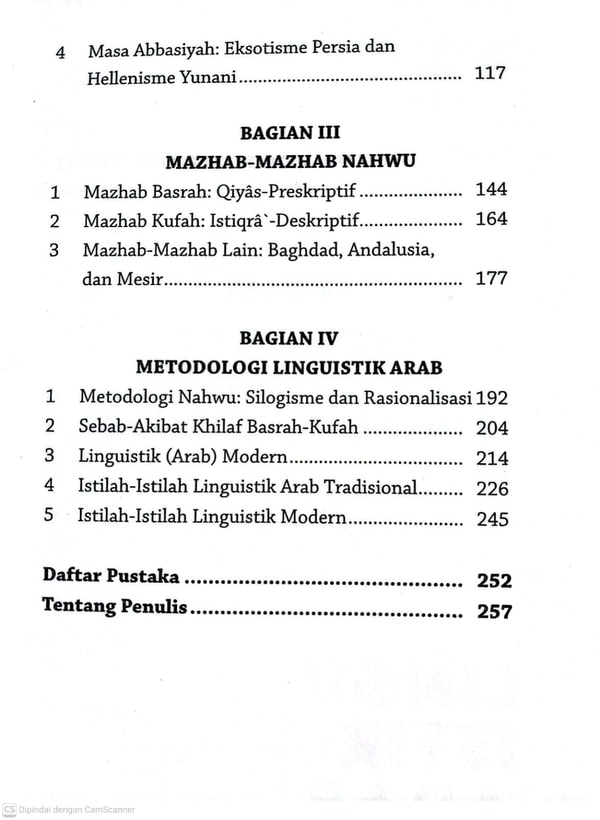 4 Masa Abbasiyah: Eksotisme Persia dan Hellenisme Yunani 117

BAGIAN III
MAZHAB-MAZHAB NAHWU

1 Mazhab Basrah: Qiyâs-Preskriptif 144
2 Mazhab Kufah: Istiqrâ`-Deskriptif 164
3 Mazhab-Mazhab Lain: Baghdad, Andalusia, dan Mesir 177

BAGIAN IV
METODOLOGI LINGUISTIK ARAB

1 Metodologi Nahwu: Silogisme dan Rasionalisasi 192
2 Sebab-Akibat Khilaf Basrah-Kufah 204
3 Linguistik (Arab) Modern 214
4 Istilah-Istilah Linguistik Arab Tradisional 226
5 Istilah-Istilah Linguistik Modern 245

Daftar Pustaka 252
Tentang Penulis 257

CS Dipindai dengan CamScanner